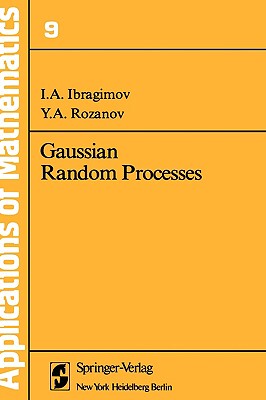 Applications of Mathematics

9

I.A. Ibragimov
Y.A. Rozanov

Gaussian Random Processes

Springer-Verlag
New York Heidelberg Berlin